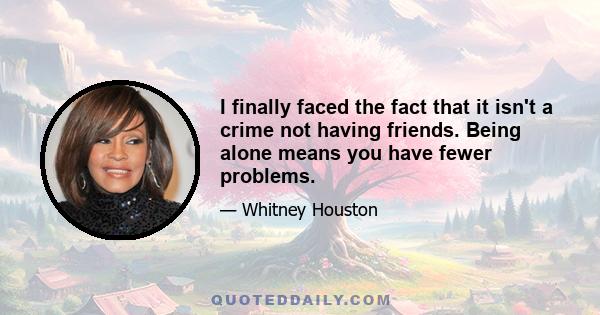 I finally faced the fact that it isn't a crime not having friends. Being alone means you have fewer problems.

— Whitney Houston

QUOTEDDAILY.COM